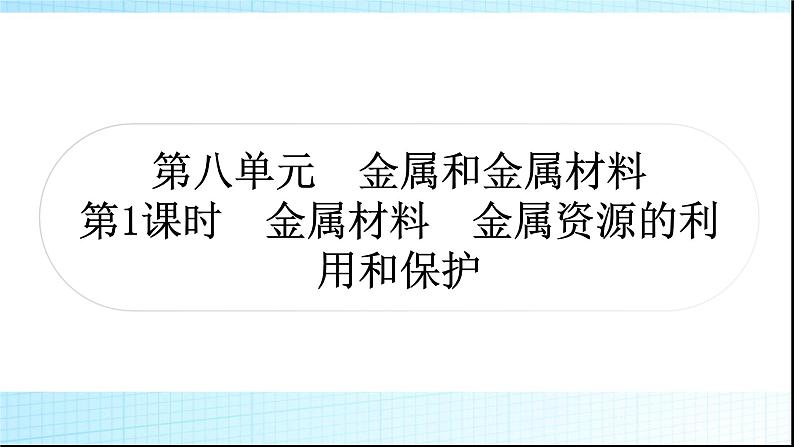 第八单元　金属和金属材料
第1课时　金属材料　金属资源的利用和保护